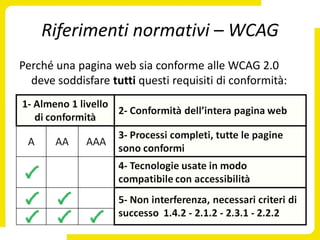 Riferimenti normativi – WCAG

Perché una pagina web sia conforme alle WCAG 2.0 deve soddisfare **tutti** questi requisiti di conformità:

| 1- Almeno 1 livello di conformità | | | 2- Conformità dell'intera pagina web |
|---|---|---|---|
| A | AA | AAA | 3- Processi completi, tutte le pagine sono conformi |
| ✓ | | | 4- Tecnologie usate in modo compatibile con accessibilità |
| ✓ | ✓ | | 5- Non interferenza, necessari criteri di successo 1.4.2 - 2.1.2 - 2.3.1 - 2.2.2 |
| ✓ | ✓ | ✓ | |